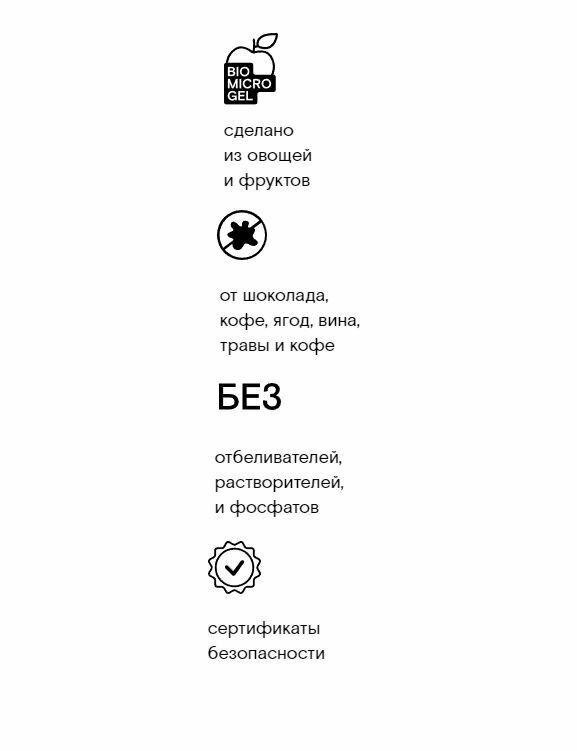 BIO
MICRO
GEL

сделано
из овощей
и фруктов

от шоколада,
кофе, ягод, вина,
травы и кофе

БЕЗ

отбеливателей,
растворителей,
и фосфатов

сертификаты
безопасности